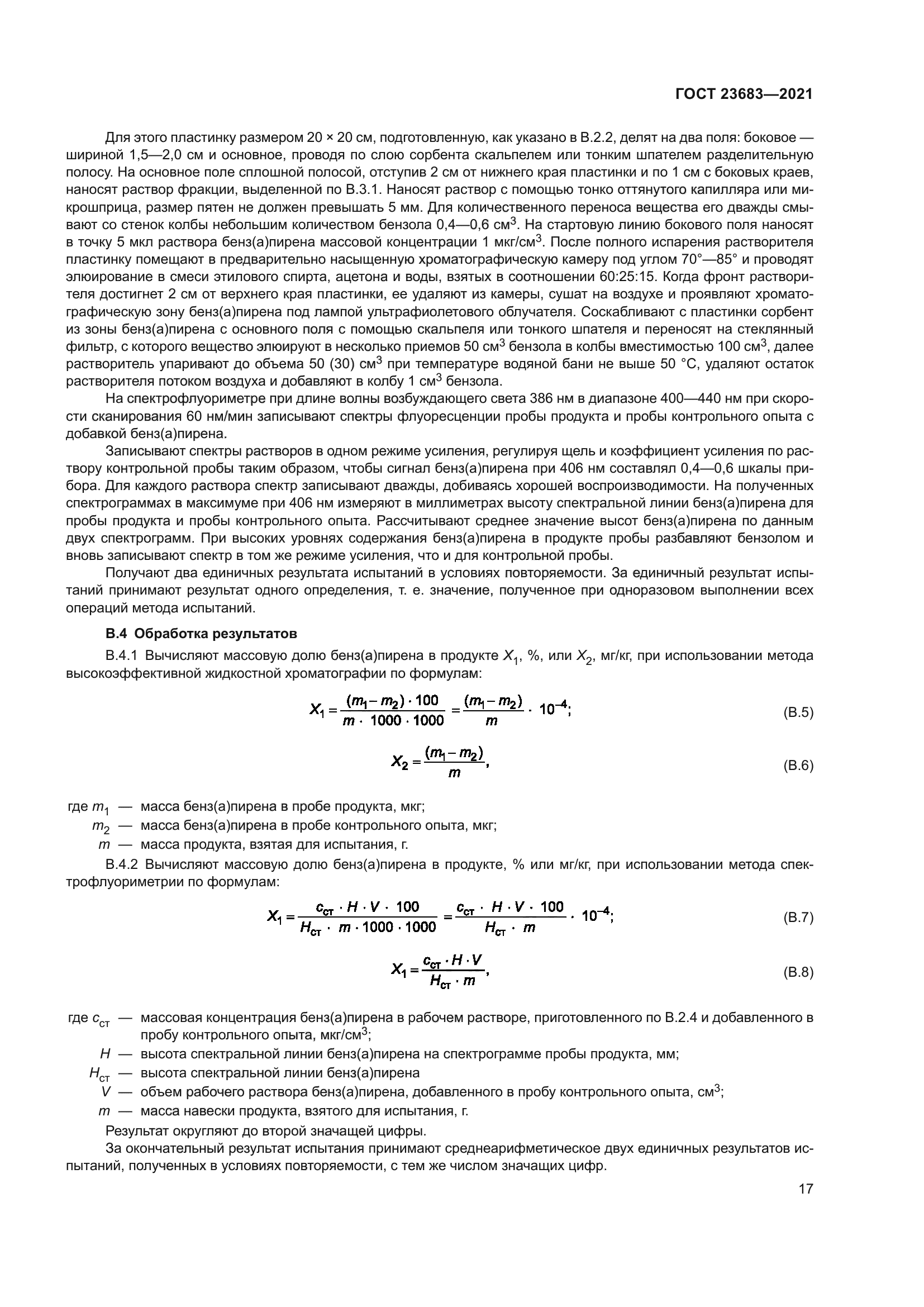 ГОСТ 23683—2021

Для этого пластинку размером 20 × 20 см, подготовленную, как указано в В.2.2, делят на два поля: боковое — шириной 1,5—2,0 см и основное, проводя по слою сорбента скальпелем или тонким шпателем разделительную полосу. На основное поле сплошной полосой, отступив 2 см от нижнего края пластинки и по 1 см с боковых краев, наносят раствор фракции, выделенной по В.3.1. Наносят раствор с помощью тонко оттянутого капилляра или микрошприца, размер пятен не должен превышать 5 мм. Для количественного переноса вещества его дважды смывают со стенок колбы небольшим количеством бензола 0,4—0,6 см$^3$. На стартовую линию бокового поля наносят в точку 5 мкл раствора бенз(а)пирена массовой концентрации 1 мкг/см$^3$. После полного испарения растворителя пластинку помещают в предварительно насыщенную хроматографическую камеру под углом 70°—85° и проводят элюирование в смеси этилового спирта, ацетона и воды, взятых в соотношении 60:25:15. Когда фронт растворителя достигнет 2 см от верхнего края пластинки, ее удаляют из камеры, сушат на воздухе и проявляют хроматографическую зону бенз(а)пирена под лампой ультрафиолетового облучателя. Соскабливают с пластинки сорбент из зоны бенз(а)пирена с основного поля с помощью скальпеля или тонкого шпателя и переносят на стеклянный фильтр, с которого вещество элюируют в несколько приемов 50 см$^3$ бензола в колбы вместимостью 100 см$^3$, далее растворитель упаривают до объема 50 (30) см$^3$ при температуре водяной бани не выше 50 °С, удаляют остаток растворителя потоком воздуха и добавляют в колбу 1 см$^3$ бензола.

На спектрофлуориметре при длине волны возбуждающего света 386 нм в диапазоне 400—440 нм при скорости сканирования 60 нм/мин записывают спектры флуоресценции пробы продукта и пробы контрольного опыта с добавкой бенз(а)пирена.

Записывают спектры растворов в одном режиме усиления, регулируя щель и коэффициент усиления по раствору контрольной пробы таким образом, чтобы сигнал бенз(а)пирена при 406 нм составлял 0,4—0,6 шкалы прибора. Для каждого раствора спектр записывают дважды, добиваясь хорошей воспроизводимости. На полученных спектрограммах в максимуме при 406 нм измеряют в миллиметрах высоту спектральной линии бенз(а)пирена для пробы продукта и пробы контрольного опыта. Рассчитывают среднее значение высот бенз(а)пирена по данным двух спектрограмм. При высоких уровнях содержания бенз(а)пирена в продукте пробы разбавляют бензолом и вновь записывают спектр в том же режиме усиления, что и для контрольной пробы.

Получают два единичных результата испытаний в условиях повторяемости. За единичный результат испытаний принимают результат одного определения, т. е. значение, полученное при одноразовом выполнении всех операций метода испытаний.

В.4 Обработка результатов

В.4.1 Вычисляют массовую долю бенз(а)пирена в продукте $X_1$, %, или $X_2$, мг/кг, при использовании метода высокоэффективной жидкостной хроматографии по формулам:

$X_1 = \frac{(m_1 - m_2) \cdot 100}{m \cdot 1000 \cdot 1000} = \frac{(m_1 - m_2)}{m} \cdot 10^{-4};$ (В.5)

$X_2 = \frac{(m_1 - m_2)}{m},$ (В.6)

где $m_1$ — масса бенз(а)пирена в пробе продукта, мкг;
$m_2$ — масса бенз(а)пирена в пробе контрольного опыта, мкг;
$m$ — масса продукта, взятая для испытания, г.

В.4.2 Вычисляют массовую долю бенз(а)пирена в продукте, % или мг/кг, при использовании метода спектрофлуориметрии по формулам:

$X_1 = \frac{c_{ст} \cdot H \cdot V \cdot 100}{H_{ст} \cdot m \cdot 1000 \cdot 1000} = \frac{c_{ст} \cdot H \cdot V \cdot 100}{H_{ст} \cdot m} \cdot 10^{-4};$ (В.7)

$X_1 = \frac{c_{ст} \cdot H \cdot V}{H_{ст} \cdot m},$ (В.8)

где $c_{ст}$ — массовая концентрация бенз(а)пирена в рабочем растворе, приготовленного по В.2.4 и добавленного в пробу контрольного опыта, мкг/см$^3$;
$H$ — высота спектральной линии бенз(а)пирена на спектрограмме пробы продукта, мм;
$H_{ст}$ — высота спектральной линии бенз(а)пирена
$V$ — объем рабочего раствора бенз(а)пирена, добавленного в пробу контрольного опыта, см$^3$;
$m$ — масса навески продукта, взятого для испытания, г.

Результат округляют до второй значащей цифры.

За окончательный результат испытания принимают среднеарифметическое двух единичных результатов испытаний, полученных в условиях повторяемости, с тем же числом значащих цифр.

17